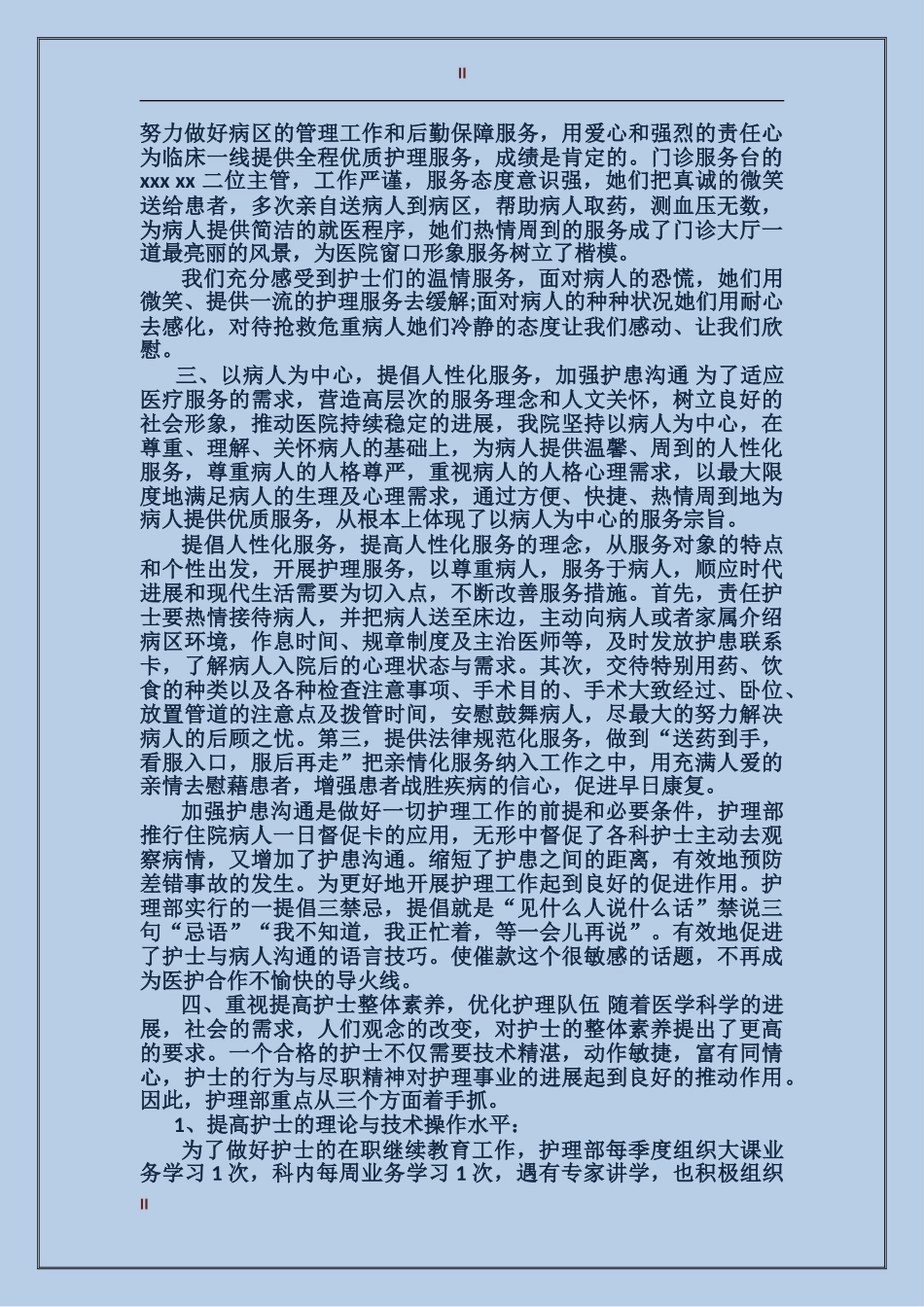 II

努力做好病区的管理工作和后勤保障服务，用爱心和强烈的责任心为临床一线提供全程优质护理服务，成绩是肯定的。门诊服务台的 xxx xx 二位主管，工作严谨，服务态度意识强，她们把真诚的微笑送给患者，多次亲自送病人到病区，帮助病人取药，测血压无数，为病人提供简洁的就医程序，她们热情周到的服务成了门诊大厅一道最亮丽的风景，为医院窗口形象服务树立了楷模。

我们充分感受到护士们的温情服务，面对病人的恐慌，她们用微笑、提供一流的护理服务去缓解;面对病人的种种状况她们用耐心去感化，对待抢救危重病人她们冷静的态度让我们感动、让我们欣慰。

三、以病人为中心，提倡人性化服务，加强护患沟通 为了适应医疗服务的需求，营造高层次的服务理念和人文关怀，树立良好的社会形象，推动医院持续稳定的进展，我院坚持以病人为中心，在尊重、理解、关怀病人的基础上，为病人提供温馨、周到的人性化服务，尊重病人的人格尊严，重视病人的人格心理需求，以最大限度地满足病人的生理及心理需求，通过方便、快捷、热情周到地为病人提供优质服务，从根本上体现了以病人为中心的服务宗旨。

提倡人性化服务，提高人性化服务的理念，从服务对象的特点和个性出发，开展护理服务，以尊重病人，服务于病人，顺应时代进展和现代生活需要为切入点，不断改善服务措施。首先，责任护士要热情接待病人，并把病人送至床边，主动向病人或者家属介绍病区环境，作息时间、规章制度及主治医师等，及时发放护患联系卡，了解病人入院后的心理状态与需求。其次，交待特别用药、饮食的种类以及各种检查注意事项、手术目的、手术大致经过、卧位、放置管道的注意点及拨管时间，安慰鼓舞病人，尽最大的努力解决病人的后顾之忧。第三，提供法律规范化服务，做到“送药到手，看服入口，服后再走”把亲情化服务纳入工作之中，用充满人爱的亲情去慰藉患者，增强患者战胜疾病的信心，促进早日康复。

加强护患沟通是做好一切护理工作的前提和必要条件，护理部推行住院病人一日督促卡的应用，无形中督促了各科护士主动去观察病情，又增加了护患沟通。缩短了护患之间的距离，有效地预防差错事故的发生。为更好地开展护理工作起到良好的促进作用。护理部实行的一提倡三禁忌，提倡就是“见什么人说什么话”禁说三句“忌语”“我不知道，我正忙着，等一会儿再说”。有效地促进了护士与病人沟通的语言技巧。使催款这个很敏感的话题，不再成为医护合作不愉快的导火线。

四、重视提高护士整体素养，优化护理队伍 随着医学科学的进展，社会的需求，人们观念的改变，对护士的整体素养提出了更高的要求。一个合格的护士不仅需要技术精湛，动作敏捷，富有同情心，护士的行为与尽职精神对护理事业的进展起到良好的推动作用。因此，护理部重点从三个方面着手抓。

1、提高护士的理论与技术操作水平：

为了做好护士的在职继续教育工作，护理部每季度组织大课业务学习 1 次，科内每周业务学习 1 次，遇有专家讲学，也积极组织

II